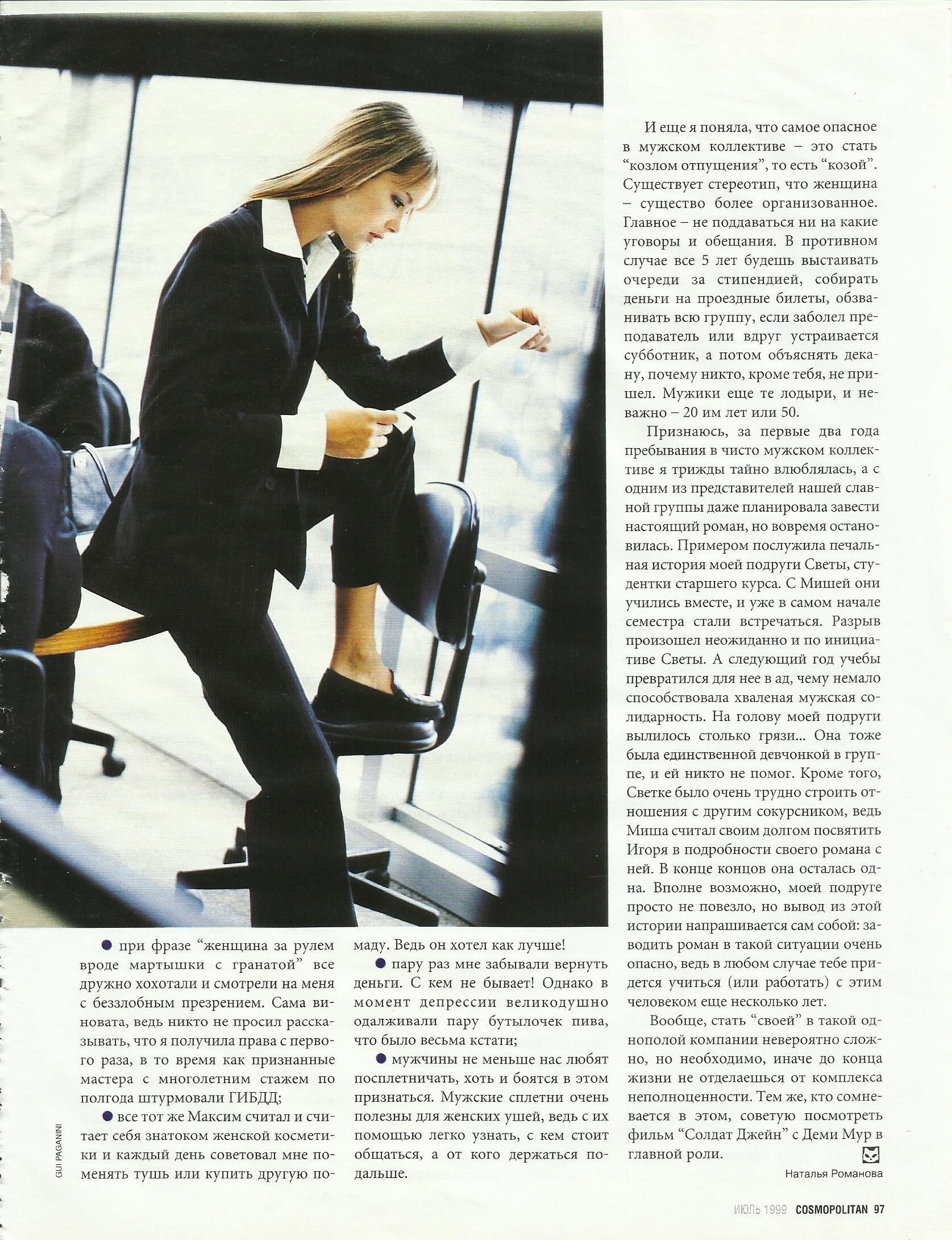 • при фразе "женщина за рулем вроде мартышки с гранатой" все дружно хохотали и смотрели на меня с беззлобным презрением. Сама виновата, ведь никто не просил рассказывать, что я получила права с первого раза, в то время как признанные мастера с многолетним стажем по полгода штурмовали ГИБДД;

• все тот же Максим считал и считает себя знатоком женской косметики и каждый день советовал мне поменять тушь или купить другую помаду. Ведь он хотел как лучше!

• пару раз мне забывали вернуть деньги. С кем не бывает! Однако в момент депрессии великодушно одалживали пару бутылочек пива, что было весьма кстати;

• мужчины не меньше нас любят посплетничать, хоть и боятся в этом признаться. Мужские сплетни очень полезны для женских ушей, ведь с их помощью легко узнать, с кем стоит общаться, а от кого держаться подальше.

И еще я поняла, что самое опасное в мужском коллективе – это стать "козлом отпущения", то есть "козой". Существует стереотип, что женщина – существо более организованное. Главное – не поддаваться ни на какие уговоры и обещания. В противном случае все 5 лет будешь выстаивать очереди за стипендией, собирать деньги на проездные билеты, обзванивать всю группу, если заболел преподаватель или вдруг устраивается субботник, а потом объяснять декану, почему никто, кроме тебя, не пришел. Мужики еще те лодыри, и неважно – 20 им лет или 50.

Признаюсь, за первые два года пребывания в чисто мужском коллективе я трижды тайно влюблялась, а с одним из представителей нашей славной группы даже планировала завести настоящий роман, но вовремя остановилась. Примером послужила печальная история моей подруги Светы, студентки старшего курса. С Мишей они учились вместе, и уже в самом начале семестра стали встречаться. Разрыв произошел неожиданно и по инициативе Светы. А следующий год учебы превратился для нее в ад, чему немало способствовала хваленая мужская солидарность. На голову моей подруги вылилось столько грязи... Она тоже была единственной девчонкой в группе, и ей никто не помог. Кроме того, Светке было очень трудно строить отношения с другим сокурсником, ведь Миша считал своим долгом посвятить Игоря в подробности своего романа с ней. В конце концов она осталась одна. Вполне возможно, моей подруге просто не повезло, но вывод из этой истории напрашивается сам собой: заводить роман в такой ситуации очень опасно, ведь в любом случае тебе придется учиться (или работать) с этим человеком еще несколько лет.

Вообще, стать "своей" в такой однополой компании невероятно сложно, но необходимо, иначе до конца жизни не отделаешься от комплекса неполноценности. Тем же, кто сомневается в этом, советую посмотреть фильм "Солдат Джейн" с Деми Мур в главной роли.

Наталья Романова

GUI PAGANINI

ИЮЛЬ 1999 COSMOPOLITAN 97